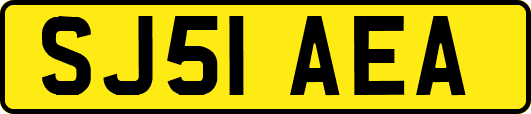 SJ51 AEA